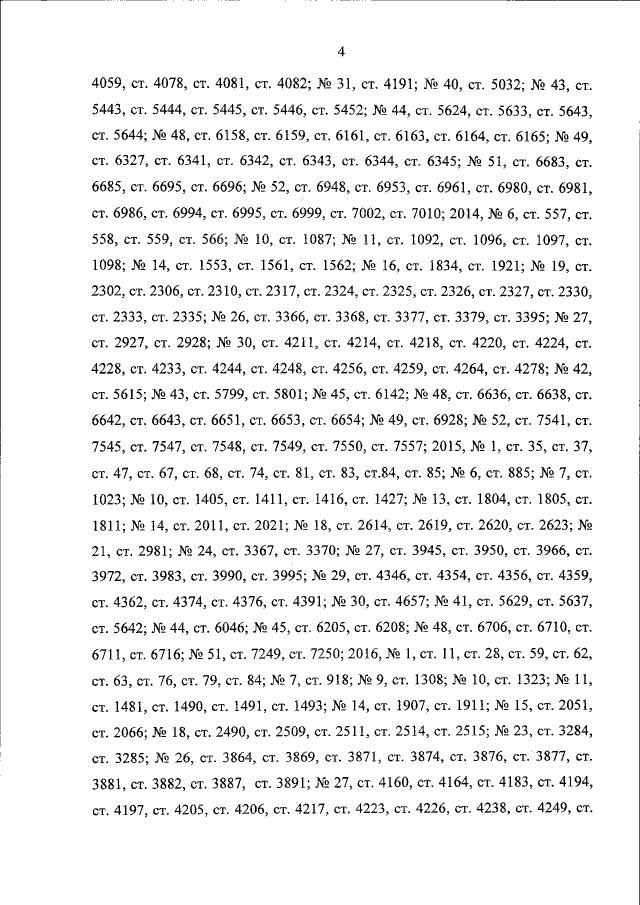 4

4059, ст. 4078, ст. 4081, ст. 4082; № 31, ст. 4191; № 40, ст. 5032; № 43, ст. 5443, ст. 5444, ст. 5445, ст. 5446, ст. 5452; № 44, ст. 5624, ст. 5633, ст. 5643, ст. 5644; № 48, ст. 6158, ст. 6159, ст. 6161, ст. 6163, ст. 6164, ст. 6165; № 49, ст. 6327, ст. 6341, ст. 6342, ст. 6343, ст. 6344, ст. 6345; № 51, ст. 6683, ст. 6685, ст. 6695, ст. 6696; № 52, ст. 6948, ст. 6953, ст. 6961, ст. 6980, ст. 6981, ст. 6986, ст. 6994, ст. 6995, ст. 6999, ст. 7002, ст. 7010; 2014, № 6, ст. 557, ст. 558, ст. 559, ст. 566; № 10, ст. 1087; № 11, ст. 1092, ст. 1096, ст. 1097, ст. 1098; № 14, ст. 1553, ст. 1561, ст. 1562; № 16, ст. 1834, ст. 1921; № 19, ст. 2302, ст. 2306, ст. 2310, ст. 2317, ст. 2324, ст. 2325, ст. 2326, ст. 2327, ст. 2330, ст. 2333, ст. 2335; № 26, ст. 3366, ст. 3368, ст. 3377, ст. 3379, ст. 3395; № 27, ст. 2927, ст. 2928; № 30, ст. 4211, ст. 4214, ст. 4218, ст. 4220, ст. 4224, ст. 4228, ст. 4233, ст. 4244, ст. 4248, ст. 4256, ст. 4259, ст. 4264, ст. 4278; № 42, ст. 5615; № 43, ст. 5799, ст. 5801; № 45, ст. 6142; № 48, ст. 6636, ст. 6638, ст. 6642, ст. 6643, ст. 6651, ст. 6653, ст. 6654; № 49, ст. 6928; № 52, ст. 7541, ст. 7545, ст. 7547, ст. 7548, ст. 7549, ст. 7550, ст. 7557; 2015, № 1, ст. 35, ст. 37, ст. 47, ст. 67, ст. 68, ст. 74, ст. 81, ст. 83, ст.84, ст. 85; № 6, ст. 885; № 7, ст. 1023; № 10, ст. 1405, ст. 1411, ст. 1416, ст. 1427; № 13, ст. 1804, ст. 1805, ст. 1811; № 14, ст. 2011, ст. 2021; № 18, ст. 2614, ст. 2619, ст. 2620, ст. 2623; № 21, ст. 2981; № 24, ст. 3367, ст. 3370; № 27, ст. 3945, ст. 3950, ст. 3966, ст. 3972, ст. 3983, ст. 3990, ст. 3995; № 29, ст. 4346, ст. 4354, ст. 4356, ст. 4359, ст. 4362, ст. 4374, ст. 4376, ст. 4391; № 30, ст. 4657; № 41, ст. 5629, ст. 5637, ст. 5642; № 44, ст. 6046; № 45, ст. 6205, ст. 6208; № 48, ст. 6706, ст. 6710, ст. 6711, ст. 6716; № 51, ст. 7249, ст. 7250; 2016, № 1, ст. 11, ст. 28, ст. 59, ст. 62, ст. 63, ст. 76, ст. 79, ст. 84; № 7, ст. 918; № 9, ст. 1308; № 10, ст. 1323; № 11, ст. 1481, ст. 1490, ст. 1491, ст. 1493; № 14, ст. 1907, ст. 1911; № 15, ст. 2051, ст. 2066; № 18, ст. 2490, ст. 2509, ст. 2511, ст. 2514, ст. 2515; № 23, ст. 3284, ст. 3285; № 26, ст. 3864, ст. 3869, ст. 3871, ст. 3874, ст. 3876, ст. 3877, ст. 3881, ст. 3882, ст. 3887, ст. 3891; № 27, ст. 4160, ст. 4164, ст. 4183, ст. 4194, ст. 4197, ст. 4205, ст. 4206, ст. 4217, ст. 4223, ст. 4226, ст. 4238, ст. 4249, ст.